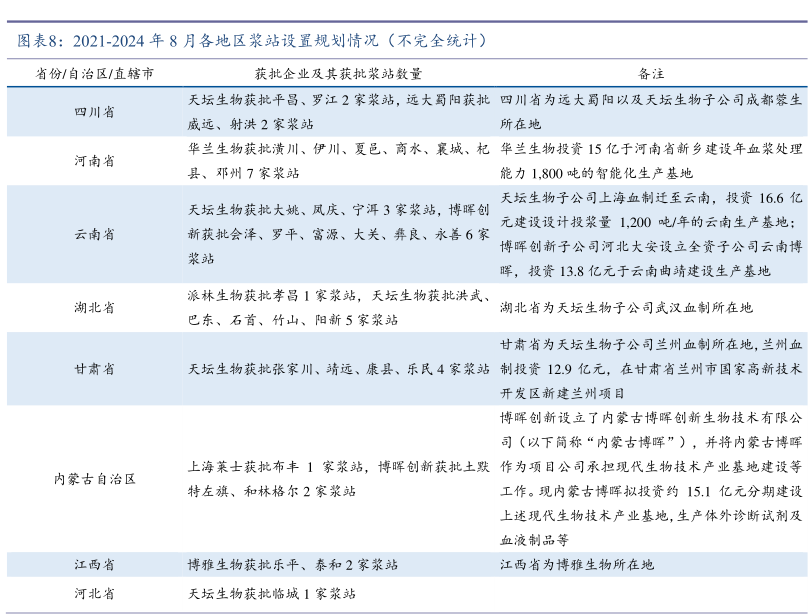 图表8：2021-2024 年 8 月各地区浆站设置规划情况（不完全统计）

| 省份/自治区/直辖市 | 获批企业及其获批浆站数量 | 备注 |
|---|---|---|
| 四川省 | 天坛生物获批平昌、罗江 2 家浆站，远大蜀阳获批威远、射洪 2 家浆站 | 四川省为远大蜀阳以及天坛生物子公司成都蓉生所在地 |
| 河南省 | 华兰生物获批潢川、伊川、夏邑、商水、襄城、杞县、邓州 7 家浆站 | 华兰生物投资 15 亿于河南省新乡建设年血浆处理能力 1,800 吨的智能化生产基地 |
| 云南省 | 天坛生物获批大姚、凤庆、宁洱 3 家浆站，博晖创新获批会泽、罗平、富源、大关、彝良、永善 6 家浆站 | 天坛生物子公司上海血制迁至云南，投资 16.6 亿元建设设计投浆量 1,200 吨/年的云南生产基地；博晖创新子公司河北大安设立全资子公司云南博晖，投资 13.8 亿元于云南曲靖建设生产基地 |
| 湖北省 | 派林生物获批孝昌 1 家浆站，天坛生物获批洪武、巴东、石首、竹山、阳新 5 家浆站 | 湖北省为天坛生物子公司武汉血制所在地 |
| 甘肃省 | 天坛生物获批张家川、靖远、康县、乐民 4 家浆站 | 甘肃省为天坛生物子公司兰州血制所在地，兰州血制投资 12.9 亿元，在甘肃省兰州市国家高新技术开发区新建兰州项目 |
| 内蒙古自治区 | 上海莱士获批布丰 1 家浆站，博晖创新获批土默特左旗、和林格尔 2 家浆站 | 博晖创新设立了内蒙古博晖创新生物技术有限公司（以下简称“内蒙古博晖”），并将内蒙古博晖作为项目公司承担现代生物技术产业基地建设等工作。现内蒙古博晖拟投资约 15.1 亿元分期建设上述现代生物技术产业基地，生产体外诊断试剂及血液制品等 |
| 江西省 | 博雅生物获批乐平、泰和 2 家浆站 | 江西省为博雅生物所在地 |
| 河北省 | 天坛生物获批临城 1 家浆站 | |